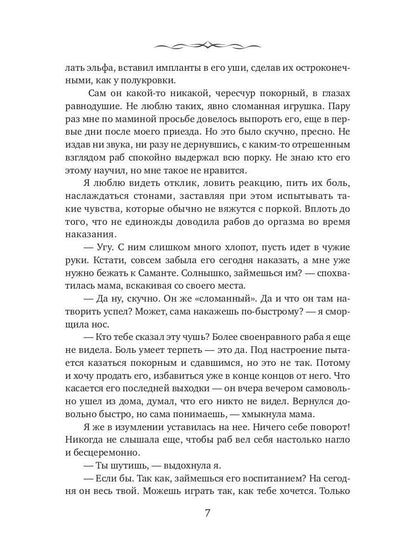 лать эльфа, вставил импланты в его уши, сделав их остроконечными, как у полукровки.

Сам он какой-то никакой, чересчур покорный, в глазах равнодушие. Не люблю таких, явно сломанная игрушка. Пару раз мне по маминой просьбе довелось выпороть его, еще в первые дни после моего приезда. Но это было скучно, пресно. Не издав ни звука, ни разу не дернувшись, с каким-то отрешенным взглядом раб спокойно выдержал всю порку. Не знаю кто его этому научил, но мне такое не нравится.

Я люблю видеть отклик, ловить реакцию, пить их боль, наслаждаться стонами, заставляя при этом испытывать такие чувства, которые обычно не вяжутся с поркой. Вплоть до того, что не единожды доводила рабов до оргазма во время наказания.

— Угу. С ним слишком много хлопот, пусть идет в чужие руки. Кстати, совсем забыла его сегодня наказать, а мне уже нужно бежать к Саманте. Солнышко, займешься им? — спохватилась мама, вскакивая со своего места.

— Да ну, скучно. Он же «сломанный». Да и что он там натворить успел? Может, сама накажешь по-быстрому? — я сморщила нос.

— Кто тебе сказал эту чушь? Более своенравного раба я еще не видела. Боль умеет терпеть — это да. Под настроение пытается казаться покорным и сдавшимся, но это не так. Потому и хочу продать его, избавиться уже в конце концов от него. Что касается его последней выходки — он вчера вечером самовольно ушел из дома, думал, что его никто не видел. Вернулся довольно быстро, но сама понимаешь, — хмыкнула мама.

Я же в изумлении уставилась на нее. Ничего себе поворот! Никогда не слышала еще, чтобы раб вел себя настолько нагло и бесцеремонно.

— Ты шутишь, — выдохнула я.

— Если бы. Так как, займешься его воспитанием? На сегодня он весь твой. Можешь играть так, как тебе хочется. Только

7